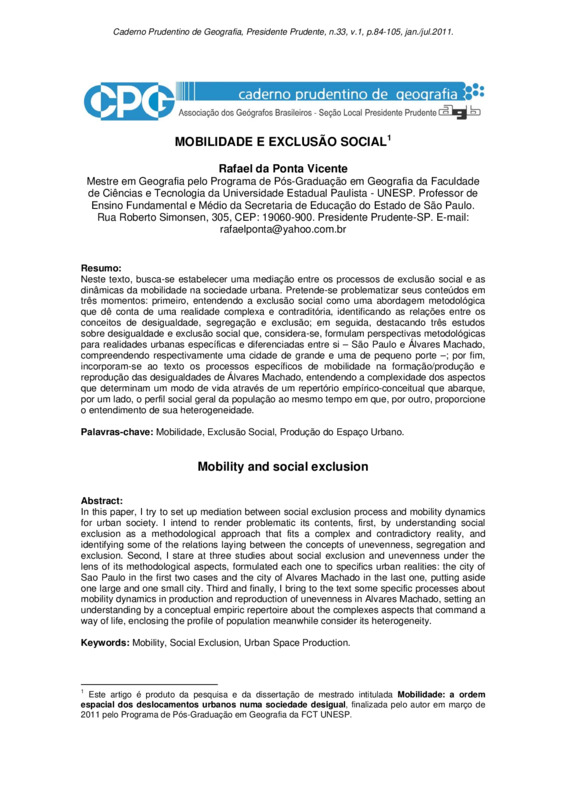 Caderno Prudentino de Geografia, Presidente Prudente, n.33, v.1, p.84-105, jan./jul.2011.

CPG caderno prudentino de geografia
Associação dos Geógrafos Brasileiros - Seção Local Presidente Prudente agb

MOBILIDADE E EXCLUSÃO SOCIAL$^1$

Rafael da Ponta Vicente
Mestre em Geografia pelo Programa de Pós-Graduação em Geografia da Faculdade de Ciências e Tecnologia da Universidade Estadual Paulista - UNESP. Professor de Ensino Fundamental e Médio da Secretaria de Educação do Estado de São Paulo. Rua Roberto Simonsen, 305, CEP: 19060-900. Presidente Prudente-SP. E-mail: rafaelponta@yahoo.com.br

Resumo:
Neste texto, busca-se estabelecer uma mediação entre os processos de exclusão social e as dinâmicas da mobilidade na sociedade urbana. Pretende-se problematizar seus conteúdos em três momentos: primeiro, entendendo a exclusão social como uma abordagem metodológica que dê conta de uma realidade complexa e contraditória, identificando as relações entre os conceitos de desigualdade, segregação e exclusão; em seguida, destacando três estudos sobre desigualdade e exclusão social que, considera-se, formulam perspectivas metodológicas para realidades urbanas específicas e diferenciadas entre si – São Paulo e Álvares Machado, compreendendo respectivamente uma cidade de grande e uma de pequeno porte –; por fim, incorporam-se ao texto os processos específicos de mobilidade na formação/produção e reprodução das desigualdades de Álvares Machado, entendendo a complexidade dos aspectos que determinam um modo de vida através de um repertório empírico-conceitual que abarque, por um lado, o perfil social geral da população ao mesmo tempo em que, por outro, proporcione o entendimento de sua heterogeneidade.

Palavras-chave: Mobilidade, Exclusão Social, Produção do Espaço Urbano.

Mobility and social exclusion

Abstract:
In this paper, I try to set up mediation between social exclusion process and mobility dynamics for urban society. I intend to render problematic its contents, first, by understanding social exclusion as a methodological approach that fits a complex and contradictory reality, and identifying some of the relations laying between the concepts of unevenness, segregation and exclusion. Second, I stare at three studies about social exclusion and unevenness under the lens of its methodological aspects, formulated each one to specifics urban realities: the city of Sao Paulo in the first two cases and the city of Alvares Machado in the last one, putting aside one large and one small city. Third and finally, I bring to the text some specific processes about mobility dynamics in production and reproduction of unevenness in Alvares Machado, setting an understanding by a conceptual empiric repertoire about the complexes aspects that command a way of life, enclosing the profile of population meanwhile consider its heterogeneity.

Keywords: Mobility, Social Exclusion, Urban Space Production.

$^1$ Este artigo é produto da pesquisa e da dissertação de mestrado intitulada Mobilidade: a ordem espacial dos deslocamentos urbanos numa sociedade desigual, finalizada pelo autor em março de 2011 pelo Programa de Pós-Graduação em Geografia da FCT UNESP.